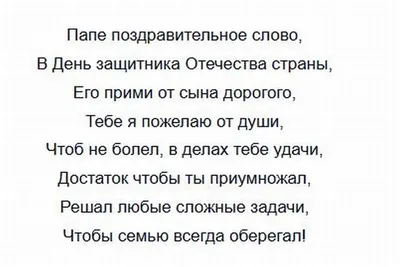 Папе поздравительное слово,
В День защитника Отечества страны,
Его прими от сына дорогого,
Тебе я пожелаю от души,
Чтоб не болел, в делах тебе удачи,
Достаток чтобы ты приумножал,
Решал любые сложные задачи,
Чтобы семью всегда оберегал!